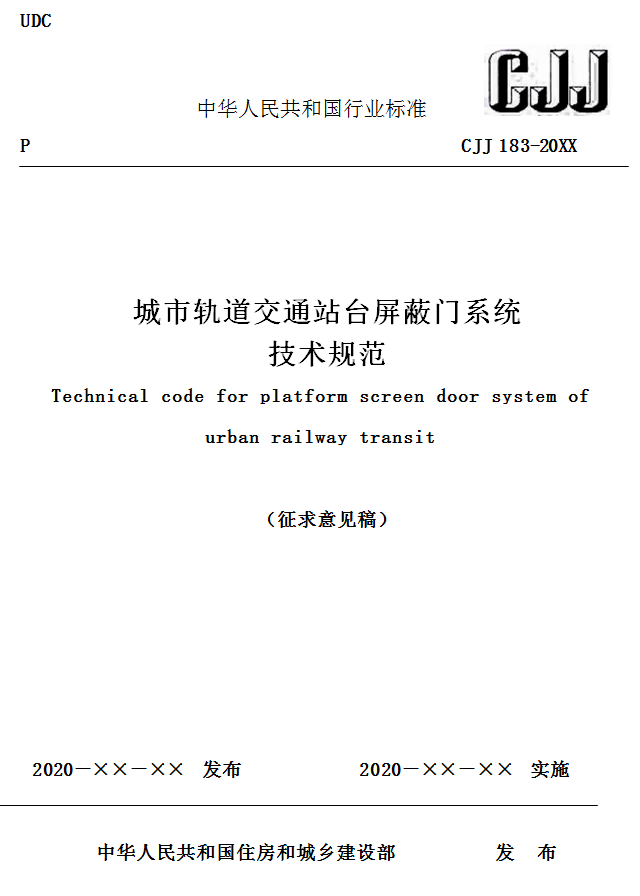 UDC

CJJ

中华人民共和国行业标准

P　　CJJ 183-20XX

城市轨道交通站台屏蔽门系统
技术规范

Technical code for platform screen door system of urban railway transit

（征求意见稿）

2020－××－××　发布　　2020－××－××　实施

中华人民共和国住房和城乡建设部　　发　布